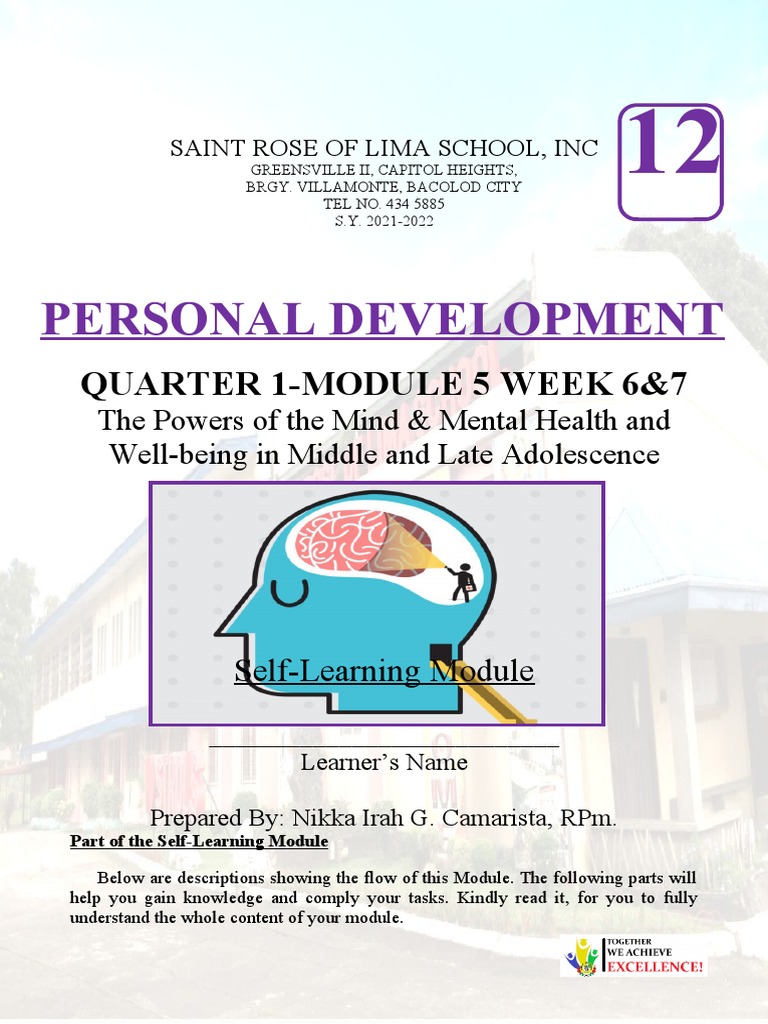 SAINT ROSE OF LIMA SCHOOL, INC
GREENSVILLE II, CAPITOL HEIGHTS,
BRGY. VILLAMONTE, BACOLOD CITY
TEL NO. 434 5885
S.Y. 2021-2022

12

PERSONAL DEVELOPMENT

QUARTER 1-MODULE 5 WEEK 6&7
The Powers of the Mind & Mental Health and Well-being in Middle and Late Adolescence

Self-Learning Module

Learner's Name

Prepared By: Nikka Irah G. Camarista, RPm.

Part of the Self-Learning Module

Below are descriptions showing the flow of this Module. The following parts will help you gain knowledge and comply your tasks. Kindly read it, for you to fully understand the whole content of your module.

TOGETHER
WE ACHIEVE
EXCELLENCE!